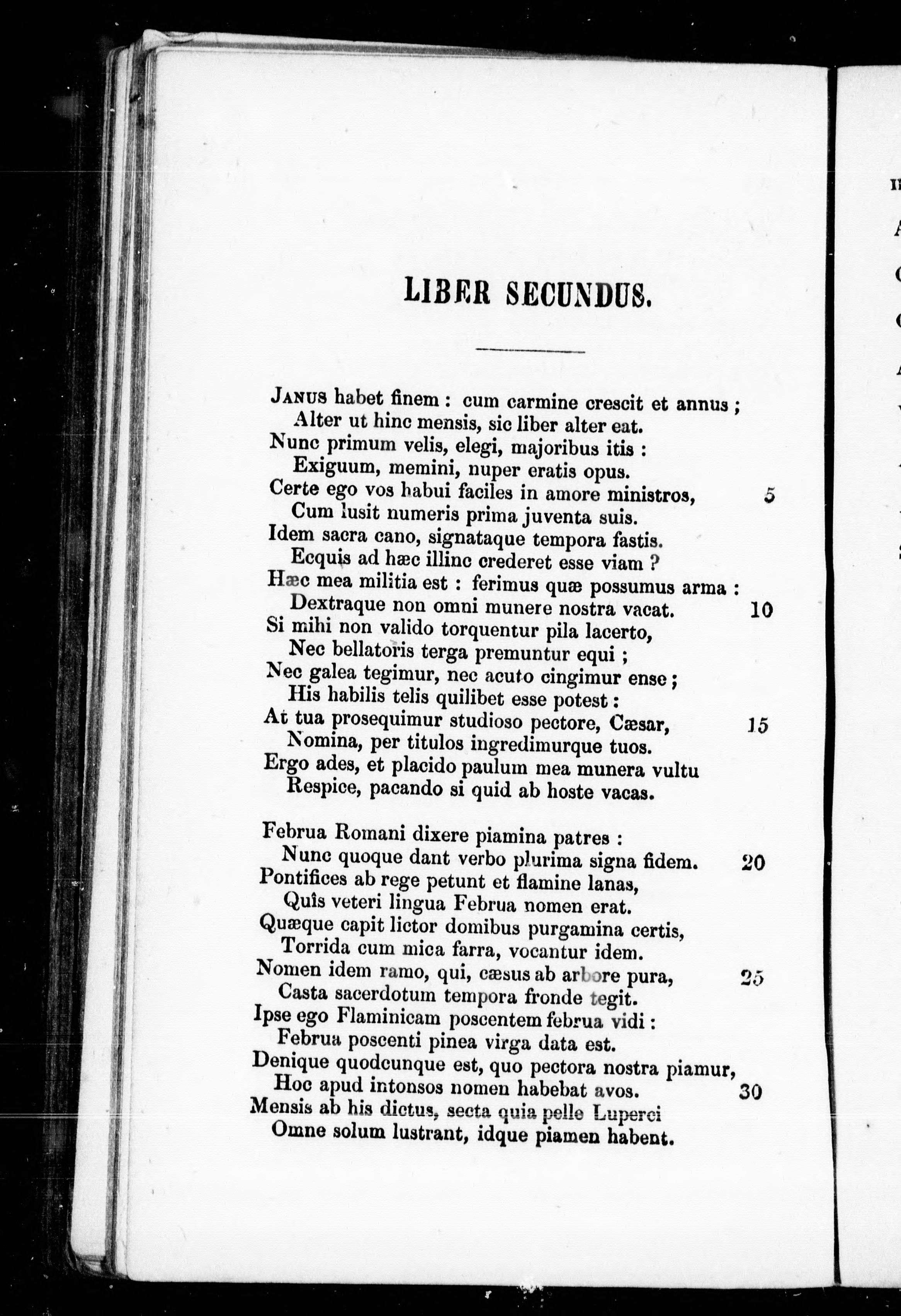 LIBER SECUNDUS.

Janus habet finem : cum carmine crescit et annus ;
Alter ut hinc mensis, sic liber alter eat.
Nunc primum velis, elegi, majoribus itis :
Exiguum, memini, nuper eratis opus.
Certe ego vos habui faciles in amore ministros, 5
Cum lusit numeris prima juventa suis.
Idem sacra cano, signataque tempora fastis.
Ecquis ad hæc illinc crederet esse viam ?
Hæc mea militia est : ferimus quæ possumus arma :
Dextraque non omni munere nostra vacat. 10
Si mihi non valido torquentur pila lacerto,
Nec bellatoris terga premuntur equi ;
Nec galea tegimur, nec acuto cingimur ense ;
His habilis telis quilibet esse potest :
At tua prosequimur studioso pectore, Cæsar, 15
Nomina, per titulos ingredimurque tuos.
Ergo ades, et placido paulum mea munera vultu
Respice, pacando si quid ab hoste vacas.

Februa Romani dixere piamina patres :
Nunc quoque dant verbo plurima signa fidem. 20
Pontifices ab rege petunt et flamine lanas,
Quîs veteri lingua Februa nomen erat.
Quæque capit lictor domibus purgamina certis,
Torrida cum mica farra, vocantur idem.
Nomen idem ramo, qui, cæsus ab arbore pura, 25
Casta sacerdotum tempora fronde tegit.
Ipse ego Flaminicam poscentem februa vidi :
Februa poscenti pinea virga data est.
Denique quodcunque est, quo pectora nostra piamur,
Hoc apud intonsos nomen habebat avos. 30
Mensis ab his dictus, secta quia pelle Luperci
Omne solum lustrant, idque piamen habent.